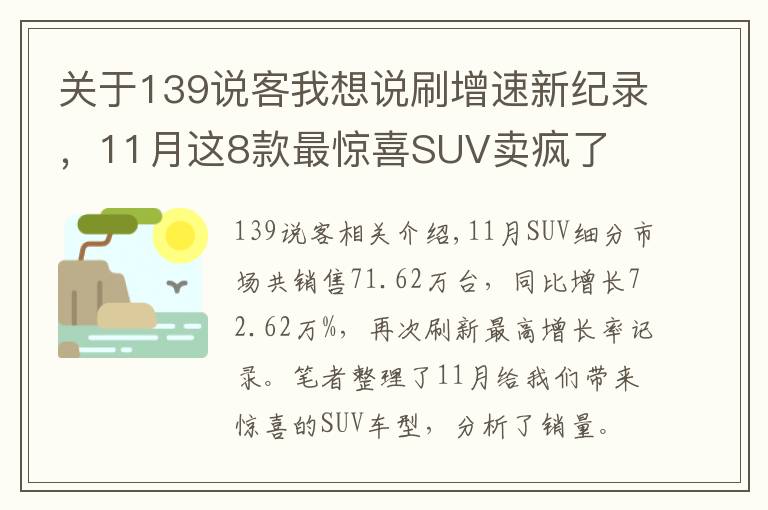 关于139说客我想说刷增速新纪录，11月这8款最惊喜SUV卖疯了

139说客相关介绍,11月SUV细分市场共销售71.62万台，同比增长72.62万%，再次刷新最高增长率记录。笔者整理了11月给我们带来惊喜的SUV车型，分析了销量。